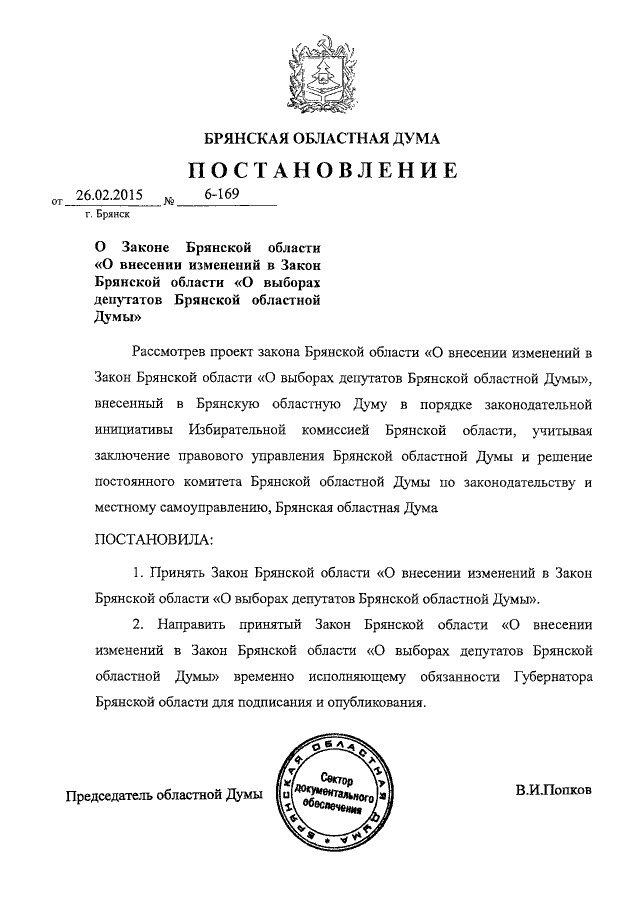 БРЯНСКАЯ ОБЛАСТНАЯ ДУМА

ПОСТАНОВЛЕНИЕ

от 26.02.2015 № 6-169
г. Брянск

О Законе Брянской области «О внесении изменений в Закон Брянской области «О выборах депутатов Брянской областной Думы»

Рассмотрев проект закона Брянской области «О внесении изменений в Закон Брянской области «О выборах депутатов Брянской областной Думы», внесенный в Брянскую областную Думу в порядке законодательной инициативы Избирательной комиссией Брянской области, учитывая заключение правового управления Брянской областной Думы и решение постоянного комитета Брянской областной Думы по законодательству и местному самоуправлению, Брянская областная Дума

ПОСТАНОВИЛА:

1. Принять Закон Брянской области «О внесении изменений в Закон Брянской области «О выборах депутатов Брянской областной Думы».

2. Направить принятый Закон Брянской области «О внесении изменений в Закон Брянской области «О выборах депутатов Брянской областной Думы» временно исполняющему обязанности Губернатора Брянской области для подписания и опубликования.

Председатель областной Думы

БРЯНСКАЯ ОБЛАСТНАЯ ДУМА
Сектор документального обеспечения

В.И.Попков